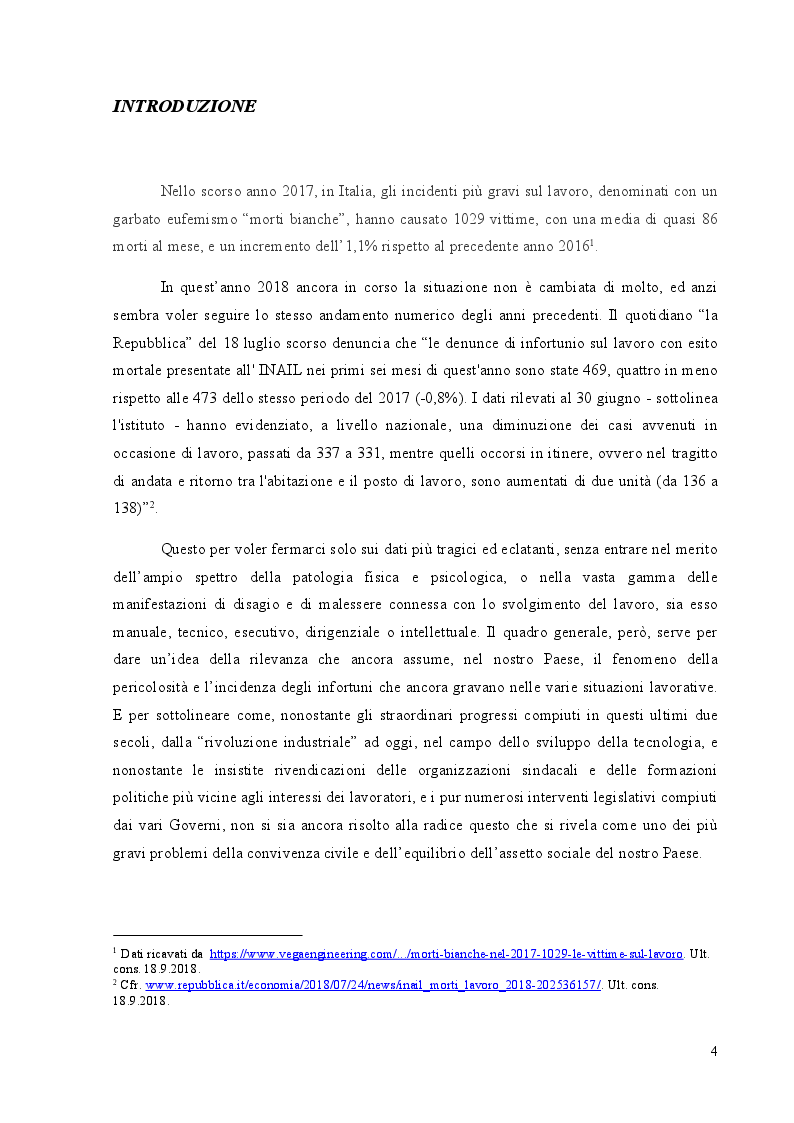 INTRODUZIONE

Nello scorso anno 2017, in Italia, gli incidenti più gravi sul lavoro, denominati con un garbato eufemismo “morti bianche”, hanno causato 1029 vittime, con una media di quasi 86 morti al mese, e un incremento dell’ 1,1% rispetto al precedente anno 2016$^1$.

In quest’anno 2018 ancora in corso la situazione non è cambiata di molto, ed anzi sembra voler seguire lo stesso andamento numerico degli anni precedenti. Il quotidiano “la Repubblica” del 18 luglio scorso denuncia che “le denunce di infortunio sul lavoro con esito mortale presentate all' INAIL nei primi sei mesi di quest'anno sono state 469, quattro in meno rispetto alle 473 dello stesso periodo del 2017 (-0,8%). I dati rilevati al 30 giugno - sottolinea l'istituto - hanno evidenziato, a livello nazionale, una diminuzione dei casi avvenuti in occasione di lavoro, passati da 337 a 331, mentre quelli occorsi in itinere, ovvero nel tragitto di andata e ritorno tra l'abitazione e il posto di lavoro, sono aumentati di due unità (da 136 a 138)”$^2$.

Questo per voler fermarci solo sui dati più tragici ed eclatanti, senza entrare nel merito dell’ampio spettro della patologia fisica e psicologica, o nella vasta gamma delle manifestazioni di disagio e di malessere connessa con lo svolgimento del lavoro, sia esso manuale, tecnico, esecutivo, dirigenziale o intellettuale. Il quadro generale, però, serve per dare un’idea della rilevanza che ancora assume, nel nostro Paese, il fenomeno della pericolosità e l’incidenza degli infortuni che ancora gravano nelle varie situazioni lavorative. E per sottolineare come, nonostante gli straordinari progressi compiuti in questi ultimi due secoli, dalla “rivoluzione industriale” ad oggi, nel campo dello sviluppo della tecnologia, e nonostante le insistite rivendicazioni delle organizzazioni sindacali e delle formazioni politiche più vicine agli interessi dei lavoratori, e i pur numerosi interventi legislativi compiuti dai vari Governi, non si sia ancora risolto alla radice questo che si rivela come uno dei più gravi problemi della convivenza civile e dell’equilibrio dell’assetto sociale del nostro Paese.

$^1$ Dati ricavati da https://www.vegaengineering.com/.../morti-bianche-nel-2017-1029-le-vittime-sul-lavoro. Ult. cons. 18.9.2018.
$^2$ Cfr. www.repubblica.it/economia/2018/07/24/news/inail_morti_lavoro_2018-202536157/. Ult. cons. 18.9.2018.

4